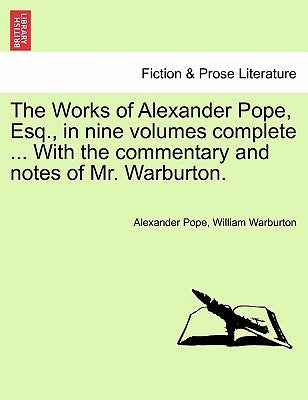 BRITISH LIBRARY

Fiction & Prose Literature

The Works of Alexander Pope, Esq., in nine volumes complete ... With the commentary and notes of Mr. Warburton.

Alexander Pope, William Warburton